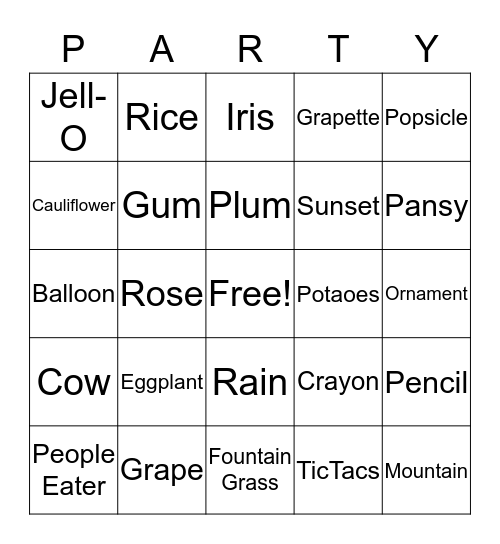 | P | A | R | T | Y |
|---|---|---|---|---|
| Jell-O | Rice | Iris | Grapette | Popsicle |
| Cauliflower | Gum | Plum | Sunset | Pansy |
| Balloon | Rose | Free! | Potaoes | Ornament |
| Cow | Eggplant | Rain | Crayon | Pencil |
| People Eater | Grape | Fountain Grass | TicTacs | Mountain |